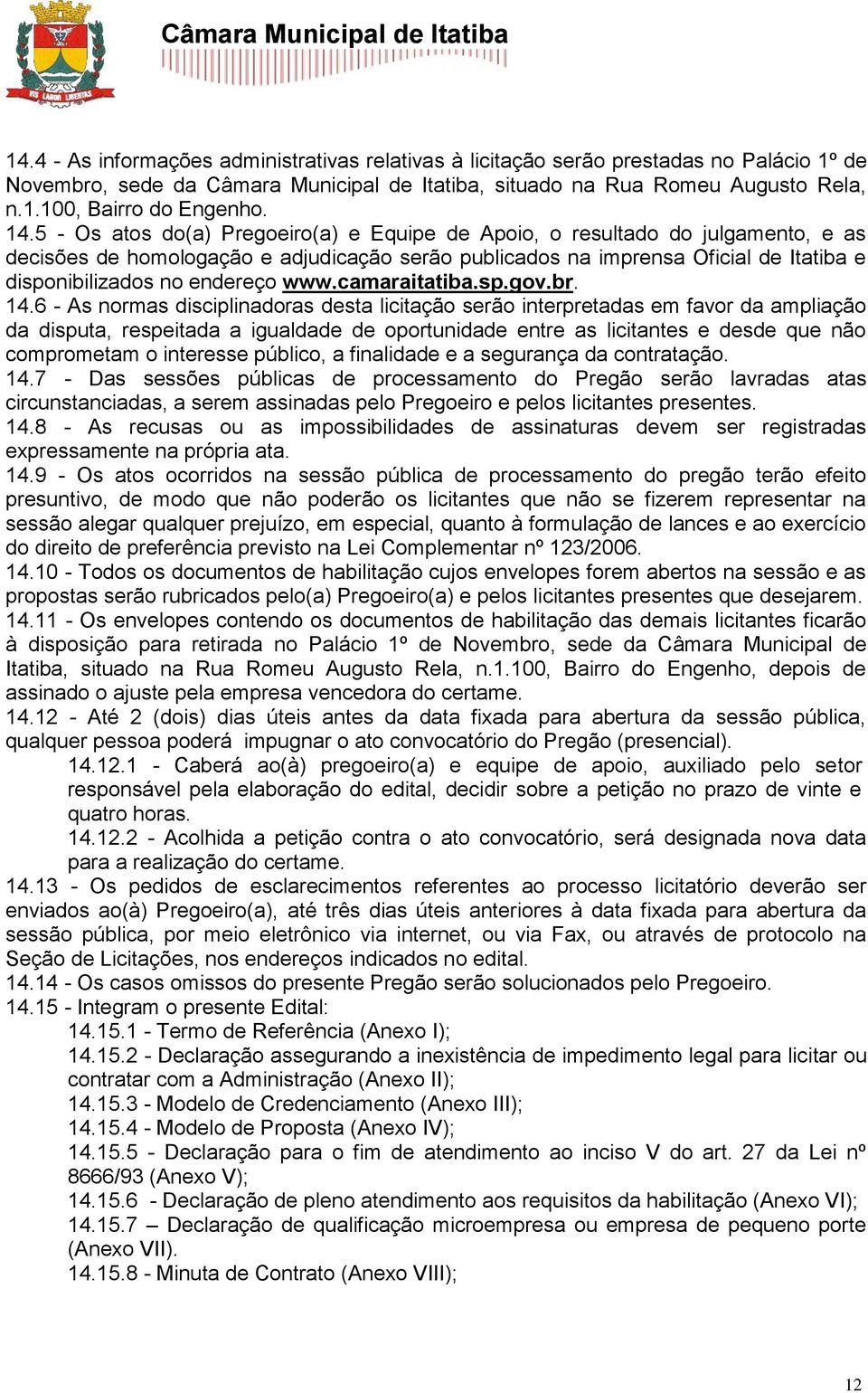 VIS LABOR LIBERTAS

Câmara Municipal de Itatiba

14.4 - As informações administrativas relativas à licitação serão prestadas no Palácio 1º de Novembro, sede da Câmara Municipal de Itatiba, situado na Rua Romeu Augusto Rela, n.1.100, Bairro do Engenho.
14.5 - Os atos do(a) Pregoeiro(a) e Equipe de Apoio, o resultado do julgamento, e as decisões de homologação e adjudicação serão publicados na imprensa Oficial de Itatiba e disponibilizados no endereço www.camaraitatiba.sp.gov.br.
14.6 - As normas disciplinadoras desta licitação serão interpretadas em favor da ampliação da disputa, respeitada a igualdade de oportunidade entre as licitantes e desde que não comprometam o interesse público, a finalidade e a segurança da contratação.
14.7 - Das sessões públicas de processamento do Pregão serão lavradas atas circunstanciadas, a serem assinadas pelo Pregoeiro e pelos licitantes presentes.
14.8 - As recusas ou as impossibilidades de assinaturas devem ser registradas expressamente na própria ata.
14.9 - Os atos ocorridos na sessão pública de processamento do pregão terão efeito presuntivo, de modo que não poderão os licitantes que não se fizerem representar na sessão alegar qualquer prejuízo, em especial, quanto à formulação de lances e ao exercício do direito de preferência previsto na Lei Complementar nº 123/2006.
14.10 - Todos os documentos de habilitação cujos envelopes forem abertos na sessão e as propostas serão rubricados pelo(a) Pregoeiro(a) e pelos licitantes presentes que desejarem.
14.11 - Os envelopes contendo os documentos de habilitação das demais licitantes ficarão à disposição para retirada no Palácio 1º de Novembro, sede da Câmara Municipal de Itatiba, situado na Rua Romeu Augusto Rela, n.1.100, Bairro do Engenho, depois de assinado o ajuste pela empresa vencedora do certame.
14.12 - Até 2 (dois) dias úteis antes da data fixada para abertura da sessão pública, qualquer pessoa poderá impugnar o ato convocatório do Pregão (presencial).
14.12.1 - Caberá ao(à) pregoeiro(a) e equipe de apoio, auxiliado pelo setor responsável pela elaboração do edital, decidir sobre a petição no prazo de vinte e quatro horas.
14.12.2 - Acolhida a petição contra o ato convocatório, será designada nova data para a realização do certame.
14.13 - Os pedidos de esclarecimentos referentes ao processo licitatório deverão ser enviados ao(à) Pregoeiro(a), até três dias úteis anteriores à data fixada para abertura da sessão pública, por meio eletrônico via internet, ou via Fax, ou através de protocolo na Seção de Licitações, nos endereços indicados no edital.
14.14 - Os casos omissos do presente Pregão serão solucionados pelo Pregoeiro.
14.15 - Integram o presente Edital:
14.15.1 - Termo de Referência (Anexo I);
14.15.2 - Declaração assegurando a inexistência de impedimento legal para licitar ou contratar com a Administração (Anexo II);
14.15.3 - Modelo de Credenciamento (Anexo III);
14.15.4 - Modelo de Proposta (Anexo IV);
14.15.5 - Declaração para o fim de atendimento ao inciso V do art. 27 da Lei nº 8666/93 (Anexo V);
14.15.6 - Declaração de pleno atendimento aos requisitos da habilitação (Anexo VI);
14.15.7 – Declaração de qualificação microempresa ou empresa de pequeno porte (Anexo VII).
14.15.8 - Minuta de Contrato (Anexo VIII);

12